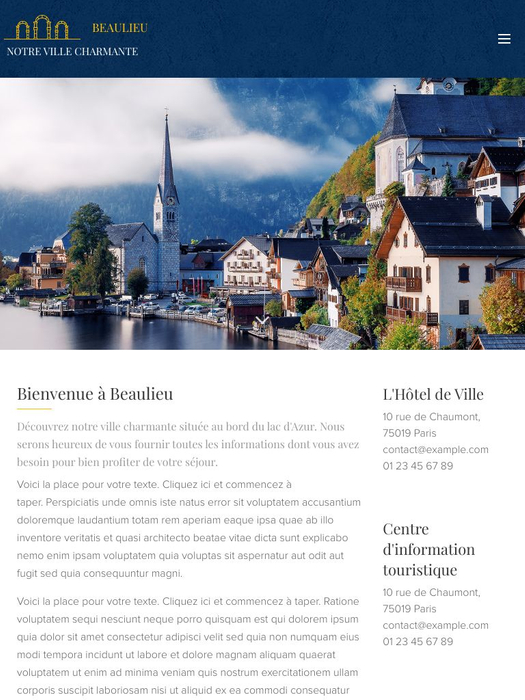 BEAULIEU
NOTRE VILLE CHARMANTE

Bienvenue à Beaulieu

Découvrez notre ville charmante située au bord du lac d'Azur. Nous serons heureux de vous fournir toutes les informations dont vous avez besoin pour bien profiter de votre séjour.

Voici la place pour votre texte. Cliquez ici et commencez à taper. Perspiciatis unde omnis iste natus error sit voluptatem accusantium doloremque laudantium totam rem aperiam eaque ipsa quae ab illo inventore veritatis et quasi architecto beatae vitae dicta sunt explicabo nemo enim ipsam voluptatem quia voluptas sit aspernatur aut odit aut fugit sed quia consequuntur magni.

Voici la place pour votre texte. Cliquez ici et commencez à taper. Ratione voluptatem sequi nesciunt neque porro quisquam est qui dolorem ipsum quia dolor sit amet consectetur adipisci velit sed quia non numquam eius modi tempora incidunt ut labore et dolore magnam aliquam quaerat voluptatem ut enim ad minima veniam quis nostrum exercitationem ullam corporis suscipit laboriosam nisi ut aliquid ex ea commodi consequatur

L'Hôtel de Ville

10 rue de Chaumont,
75019 Paris
contact@example.com
01 23 45 67 89

Centre d'information touristique

10 rue de Chaumont,
75019 Paris
contact@example.com
01 23 45 67 89